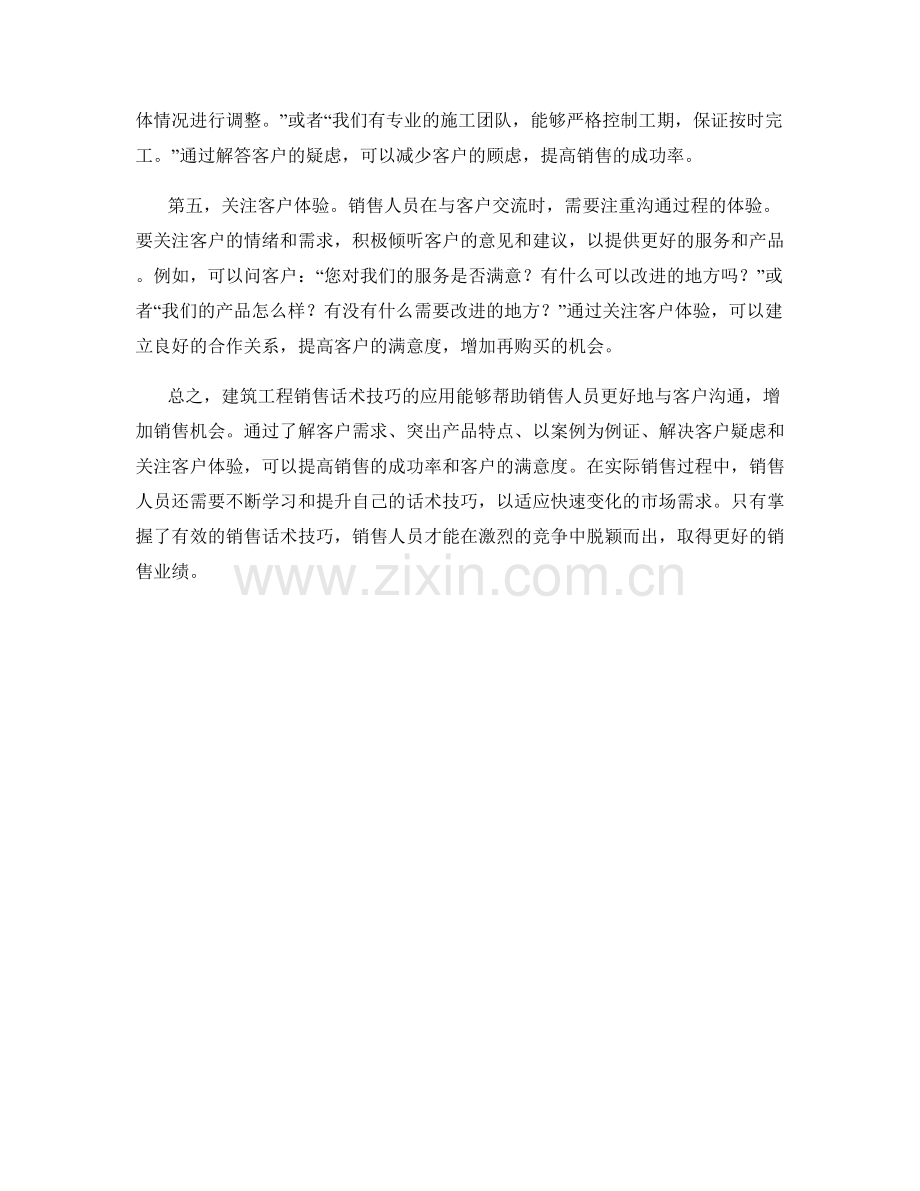 体情况进行调整。”或者“我们有专业的施工团队，能够严格控制工期，保证按时完工。”通过解答客户的疑虑，可以减少客户的顾虑，提高销售的成功率。

第五，关注客户体验。销售人员在与客户交流时，需要注重沟通过程的体验。要关注客户的情绪和需求，积极倾听客户的意见和建议，以提供更好的服务和产品。例如，可以问客户：“您对我们的服务是否满意？有什么可以改进的地方吗？”或者“我们的产品怎么样？有没有什么需要改进的地方？”通过关注客户体验，可以建立良好的合作关系，提高客户的满意度，增加再购买的机会。

总之，建筑工程销售话术技巧的应用能够帮助销售人员更好地与客户沟通，增加销售机会。通过了解客户需求、突出产品特点、以案例为例证、解决客户疑虑和关注客户体验，可以提高销售的成功率和客户的满意度。在实际销售过程中，销售人员还需要不断学习和提升自己的话术技巧，以适应快速变化的市场需求。只有掌握了有效的销售话术技巧，销售人员才能在激烈的竞争中脱颖而出，取得更好的销售业绩。

www.zixin.com.cn